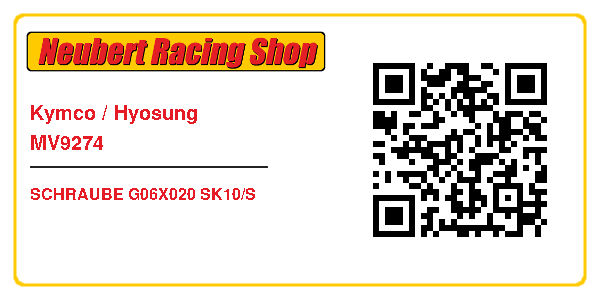 Neubert Racing Shop

Kymco / Hyosung
MV9274

SCHRAUBE G06X020 SK10/S